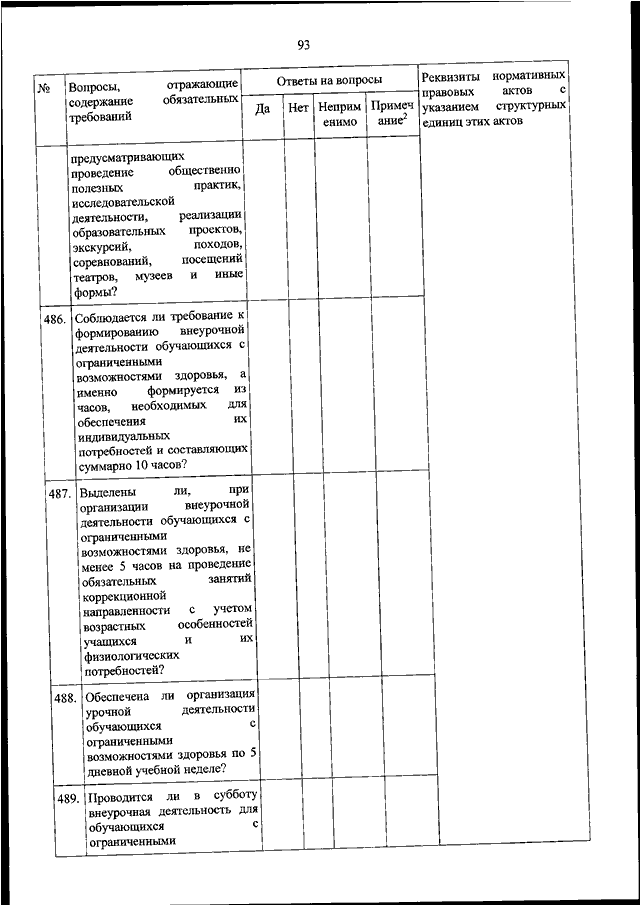 93

| № | Вопросы, отражающие содержание обязательных требований | Ответы на вопросы | | | | Реквизиты нормативных правовых актов с указанием структурных единиц этих актов |
|---|---|---|---|---|---|---|
| | | Да | Нет | Неприменимо | Примечание$^2$ | |
| | предусматривающих проведение общественно полезных практик, исследовательской деятельности, реализации образовательных проектов, экскурсий, походов, соревнований, посещений театров, музеев и иные формы? | | | | | |
| 486. | Соблюдается ли требование к формированию внеурочной деятельности обучающихся с ограниченными возможностями здоровья, а именно формируется из часов, необходимых для обеспечения их индивидуальных потребностей и составляющих суммарно 10 часов? | | | | | |
| 487. | Выделены ли, при организации внеурочной деятельности обучающихся с ограниченными возможностями здоровья, не менее 5 часов на проведение обязательных занятий коррекционной направленности с учетом возрастных особенностей учащихся и их физиологических потребностей? | | | | | |
| 488. | Обеспечена ли организация урочной деятельности обучающихся с ограниченными возможностями здоровья по 5 дневной учебной неделе? | | | | | |
| 489. | Проводится ли в субботу внеурочная деятельность для обучающихся с ограниченными | | | | | |